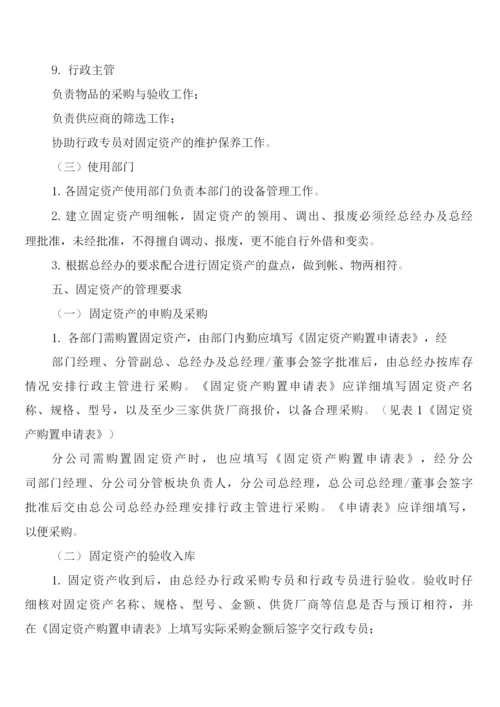 9. 行政主管

负责物品的采购与验收工作；

负责供应商的筛选工作；

协助行政专员对固定资产的维护保养工作。

（三）使用部门

1. 各固定资产使用部门负责本部门的设备管理工作。

2. 建立固定资产明细帐，固定资产的领用、调出、报废必须经总经办及总经理批准，未经批准，不得擅自调动、报废，更不能自行外借和变卖。

3. 根据总经办的要求配合进行固定资产的盘点，做到帐、物两相符。

五、固定资产的管理要求

（一）固定资产的申购及采购

1. 各部门需购置固定资产，由部门内勤应填写《固定资产购置申请表》，经

部门经理、分管副总、总经办及总经理/董事会签字批准后，由总经办按库存情况安排行政主管进行采购。《固定资产购置申请表》应详细填写固定资产名称、规格、型号，以及至少三家供货厂商报价，以备合理采购。（见表 1《固定资产购置申请表》）

分公司需购置固定资产时，也应填写《固定资产购置申请表》，经分公司部门经理、分公司分管板块负责人，分公司总经理，总公司总经理/董事会签字批准后交由总公司总经办经理安排行政主管进行采购。《申请表》应详细填写，以便采购。

（二）固定资产的验收入库

1. 固定资产收到后，由总经办行政采购专员和行政专员进行验收。验收时仔细核对固定资产名称、规格、型号、金额、供货厂商等信息是否与预订相符，并在《固定资产购置申请表》上填写实际采购金额后签字交行政专员；